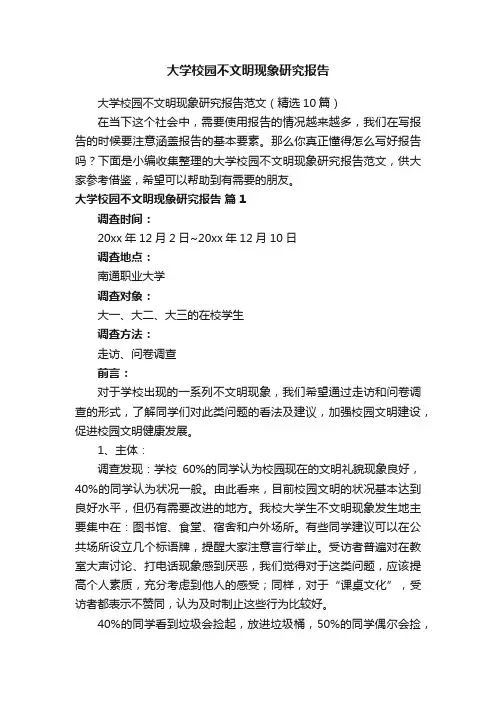 大学校园不文明现象研究报告

大学校园不文明现象研究报告范文（精选10篇）

在当下这个社会中，需要使用报告的情况越来越多，我们在写报告的时候要注意涵盖报告的基本要素。那么你真正懂得怎么写好报告吗？下面是小编收集整理的大学校园不文明现象研究报告范文，供大家参考借鉴，希望可以帮助到有需要的朋友。

大学校园不文明现象研究报告 篇1

调查时间：

20xx年12月2日~20xx年12月10日

调查地点：

南通职业大学

调查对象：

大一、大二、大三的在校学生

调查方法：

走访、问卷调查

前言：

对于学校出现的一系列不文明现象，我们希望通过走访和问卷调查的形式，了解同学们对此类问题的看法及建议，加强校园文明建设，促进校园文明健康发展。

1、主体：

调查发现：学校 60%的同学认为校园现在的文明礼貌现象良好，40%的同学认为状况一般。由此看来，目前校园文明的状况基本达到良好水平，但仍有需要改进的地方。我校大学生不文明现象发生地主要集中在：图书馆、食堂、宿舍和户外场所。有些同学建议可以在公共场所设立几个标语牌，提醒大家注意言行举止。受访者普遍对在教室大声讨论、打电话现象感到厌恶，我们觉得对于这类问题，应该提高个人素质，充分考虑到他人的感受；同样，对于“课桌文化”，受访者都表示不赞同，认为及时制止这些行为比较好。

40%的同学看到垃圾会捡起，放进垃圾桶，50%的同学偶尔会捡，